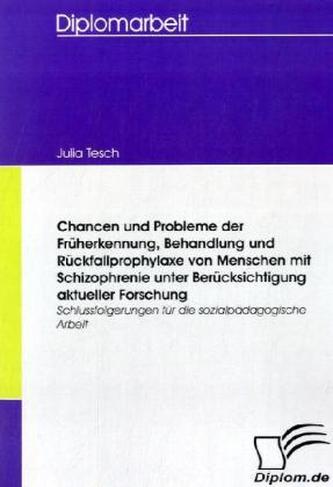 Diplomarbeit

Julia Tesch

Chancen und Probleme der Früherkennung, Behandlung und Rückfallprophylaxe von Menschen mit Schizophrenie unter Berücksichtigung aktueller Forschung

Schlussfolgerungen für die sozialpädagogische Arbeit

Diplom.de